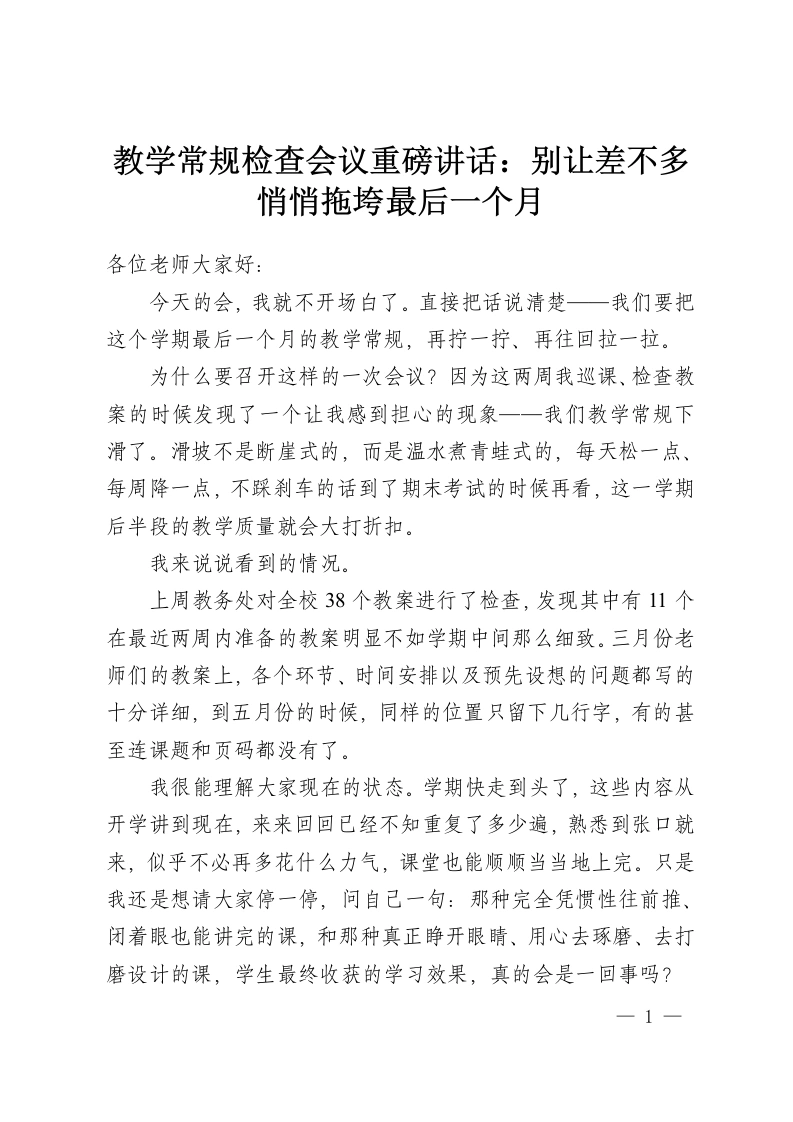 教学常规检查会议重磅讲话：别让差不多悄悄拖垮最后一个月

各位老师大家好：

今天的会，我就不开场白了。直接把话说清楚——我们要把这个学期最后一个月的教学常规，再拧一拧、再往回拉一拉。

为什么要召开这样的一次会议？因为这两周我巡课、检查教案的时候发现了一个让我感到担心的现象——我们教学常规下滑了。滑坡不是断崖式的，而是温水煮青蛙式的，每天松一点、每周降一点，不踩刹车的话到了期末考试的时候再看，这一学期后半段的教学质量就会大打折扣。

我来说说看到的情况。

上周教务处对全校38个教案进行了检查，发现其中有11个在最近两周内准备的教案明显不如学期中间那么细致。三月份老师们的教案上，各个环节、时间安排以及预先设想的问题都写的十分详细，到五月份的时候，同样的位置只留下几行字，有的甚至连课题和页码都没有了。

我很能理解大家现在的状态。学期快走到头了，这些内容从开学讲到现在，来来回回已经不知重复了多少遍，熟悉到张口就来，似乎不必再多花什么力气，课堂也能顺顺当当地上完。只是我还是想请大家停一停，问自己一句：那种完全凭惯性往前推、闭着眼也能讲完的课，和那种真正睁开眼睛、用心去琢磨、去打磨设计的课，学生最终收获的学习效果，真的会是一回事吗？

— 1 —